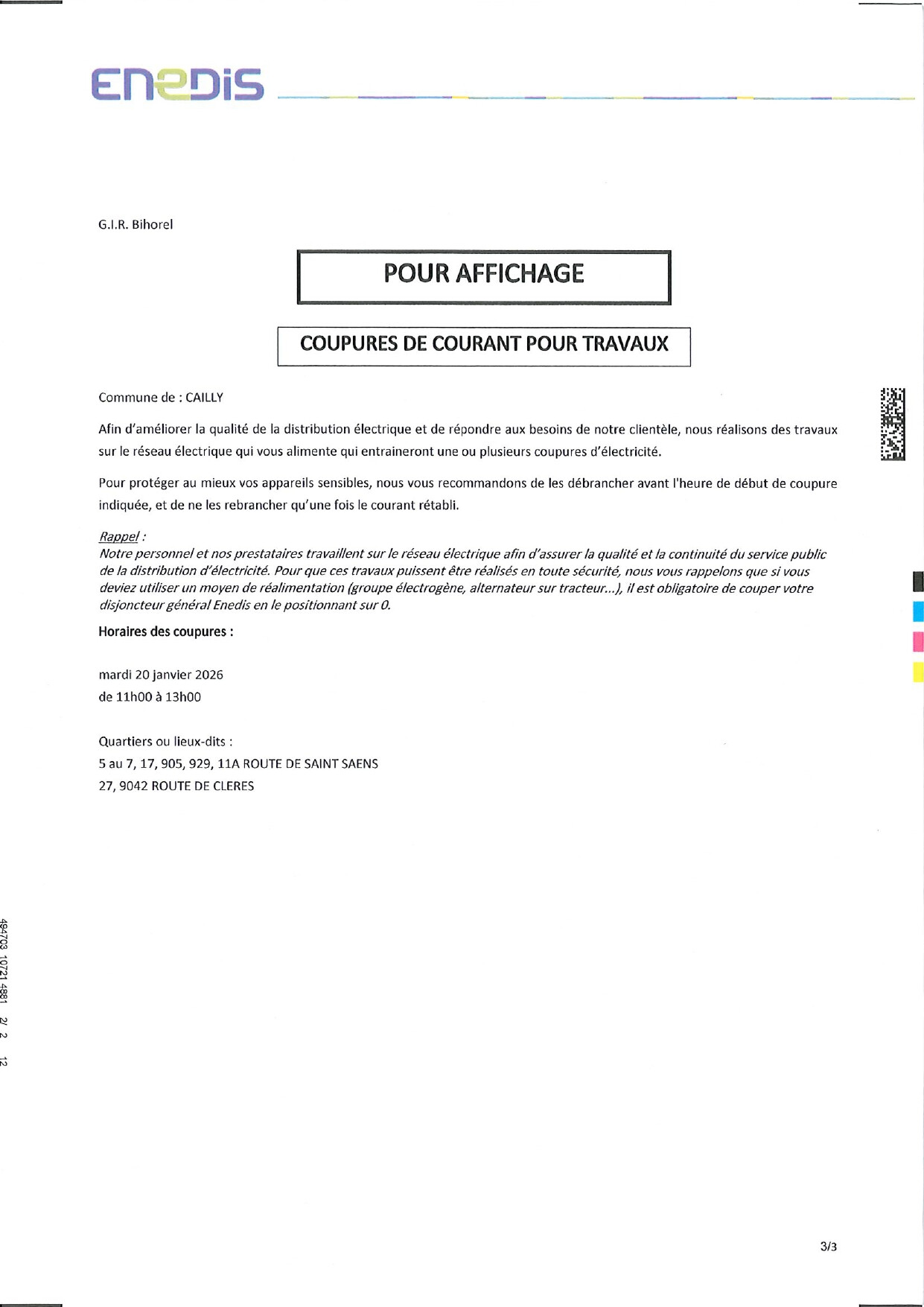 ENEDIS

G.I.R. Bihorel

POUR AFFICHAGE

COUPURES DE COURANT POUR TRAVAUX

Commune de : CAILLY

Afin d'améliorer la qualité de la distribution électrique et de répondre aux besoins de notre clientèle, nous réalisons des travaux sur le réseau électrique qui vous alimente qui entraineront une ou plusieurs coupures d'électricité.

Pour protéger au mieux vos appareils sensibles, nous vous recommandons de les débrancher avant l'heure de début de coupure indiquée, et de ne les rebrancher qu'une fois le courant rétabli.

Rappel :
Notre personnel et nos prestataires travaillent sur le réseau électrique afin d'assurer la qualité et la continuité du service public de la distribution d'électricité. Pour que ces travaux puissent être réalisés en toute sécurité, nous vous rappelons que si vous deviez utiliser un moyen de réalimentation (groupe électrogène, alternateur sur tracteur...), il est obligatoire de couper votre disjoncteur général Enedis en le positionnant sur 0.

Horaires des coupures :

mardi 20 janvier 2026
de 11h00 à 13h00

Quartiers ou lieux-dits :
5 au 7, 17, 905, 929, 11A ROUTE DE SAINT SAENS
27, 9042 ROUTE DE CLERES

494703 10721 4881 2/ 2 12

3/3